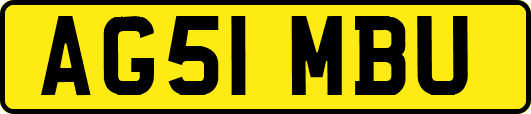 AG51 MBU